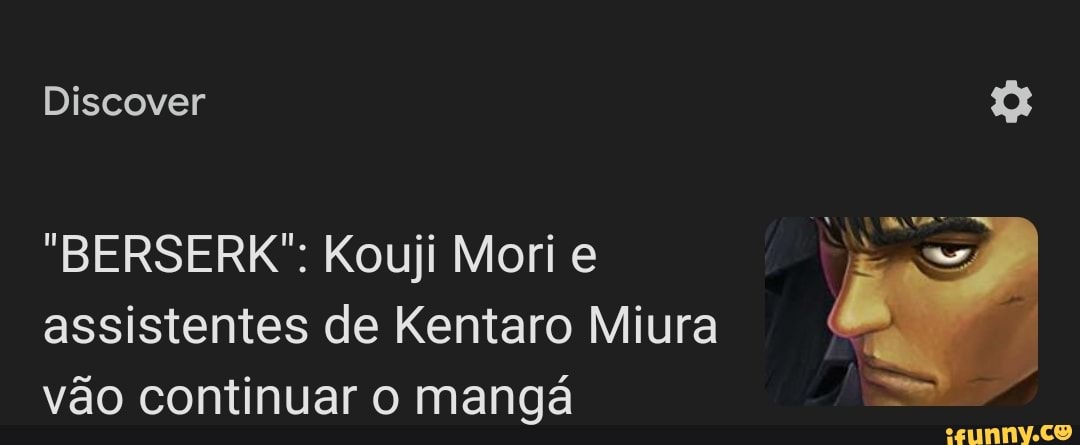 Discover

"BERSERK": Kouji Mori e assistentes de Kentaro Miura vão continuar o mangá

ifunny.co